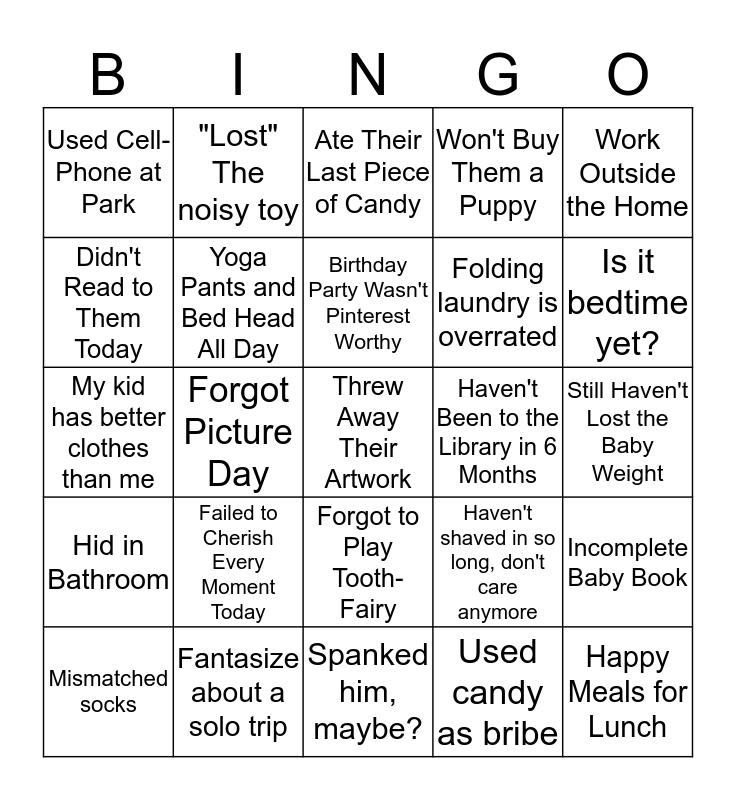 | B | I | N | G | O |
|---|---|---|---|---|
| Used Cell-Phone at Park | "Lost" The noisy toy | Ate Their Last Piece of Candy | Won't Buy Them a Puppy | Work Outside the Home |
| Didn't Read to Them Today | Yoga Pants and Bed Head All Day | Birthday Party Wasn't Pinterest Worthy | Folding laundry is overrated | Is it bedtime yet? |
| My kid has better clothes than me | Forgot Picture Day | Threw Away Their Artwork | Haven't Been to the Library in 6 Months | Still Haven't Lost the Baby Weight |
| Hid in Bathroom | Failed to Cherish Every Moment Today | Forgot to Play Tooth-Fairy | Haven't shaved in so long, don't care anymore | Incomplete Baby Book |
| Mismatched socks | Fantasize about a solo trip | Spanked him, maybe? | Used candy as bribe | Happy Meals for Lunch |